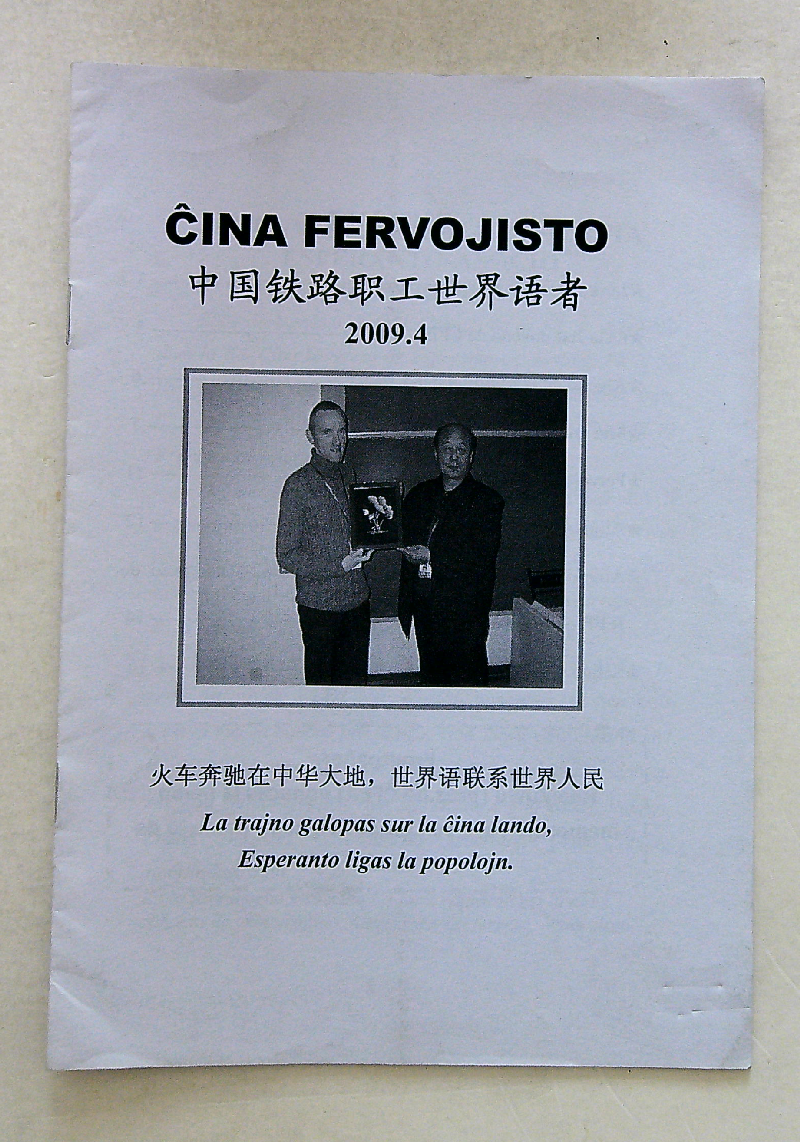 ĈINA FERVOJISTO
中国铁路职工世界语者
2009.4

火车奔驰在中华大地，世界语联系世界人民

La trajno galopas sur la ĉina lando,
Esperanto ligas la popolojn.